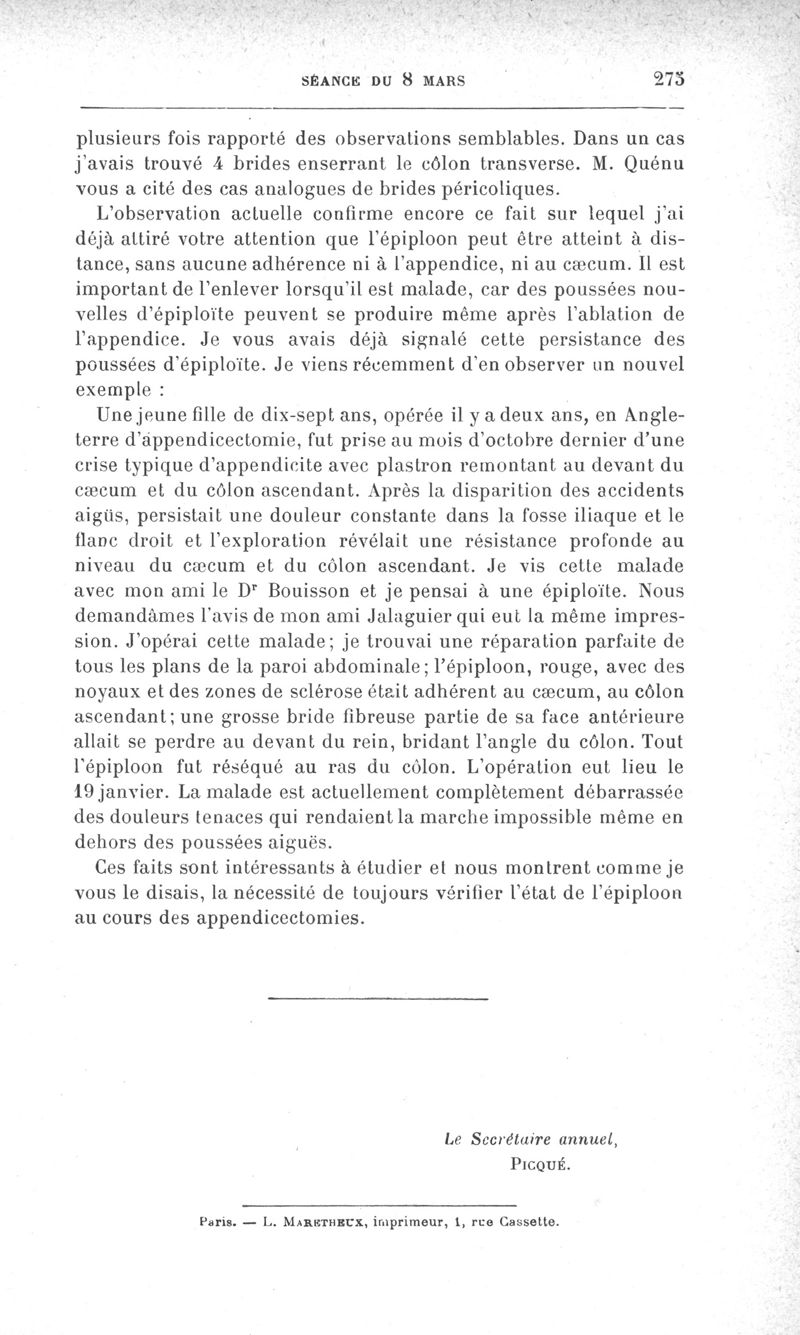 SÉANCE DU 8 MARS 275

plusieurs fois rapporté des observations semblables. Dans un cas j'avais trouvé 4 brides enserrant le côlon transverse. M. Quénu vous a cité des cas analogues de brides péricoliques.

L'observation actuelle confirme encore ce fait sur lequel j'ai déjà attiré votre attention que l'épiploon peut être atteint à distance, sans aucune adhérence ni à l'appendice, ni au cæcum. Il est important de l'enlever lorsqu'il est malade, car des poussées nouvelles d'épiploïte peuvent se produire même après l'ablation de l'appendice. Je vous avais déjà signalé cette persistance des poussées d'épiploïte. Je viens récemment d'en observer un nouvel exemple :

Une jeune fille de dix-sept ans, opérée il y a deux ans, en Angleterre d'appendicectomie, fut prise au mois d'octobre dernier d'une crise typique d'appendicite avec plastron remontant au devant du cæcum et du côlon ascendant. Après la disparition des accidents aigüs, persistait une douleur constante dans la fosse iliaque et le flanc droit et l'exploration révélait une résistance profonde au niveau du cæcum et du côlon ascendant. Je vis cette malade avec mon ami le Dr Bouisson et je pensai à une épiploïte. Nous demandâmes l'avis de mon ami Jalaguier qui eut la même impression. J'opérai cette malade; je trouvai une réparation parfaite de tous les plans de la paroi abdominale; l'épiploon, rouge, avec des noyaux et des zones de sclérose était adhérent au cæcum, au côlon ascendant; une grosse bride fibreuse partie de sa face antérieure allait se perdre au devant du rein, bridant l'angle du côlon. Tout l'épiploon fut réséqué au ras du côlon. L'opération eut lieu le 19 janvier. La malade est actuellement complètement débarrassée des douleurs tenaces qui rendaient la marche impossible même en dehors des poussées aiguës.

Ces faits sont intéressants à étudier et nous montrent comme je vous le disais, la nécessité de toujours vérifier l'état de l'épiploon au cours des appendicectomies.

Le Secrétaire annuel,
PICQUÉ.

Paris. — L. MARETHEUX, imprimeur, 1, rue Cassette.